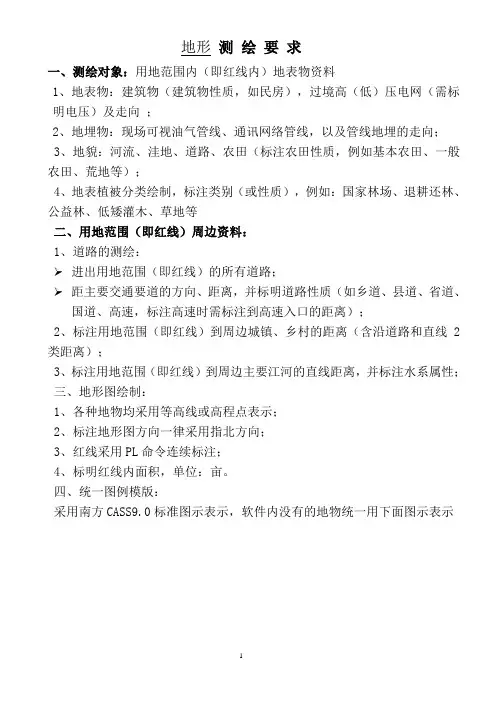 地形 测 绘 要 求

一、测绘对象：用地范围内（即红线内）地表物资料

1、地表物：建筑物（建筑物性质，如民房），过境高（低）压电网（需标明电压）及走向 ；

2、地埋物：现场可视油气管线、通讯网络管线，以及管线地埋的走向；

3、地貌：河流、洼地、道路、农田（标注农田性质，例如基本农田、一般农田、荒地等）；

4、地表植被分类绘制，标注类别（或性质），例如：国家林场、退耕还林、公益林、低矮灌木、草地等

二、用地范围（即红线）周边资料：

1、道路的测绘：

➢ 进出用地范围（即红线）的所有道路；

➢ 距主要交通要道的方向、距离，并标明道路性质（如乡道、县道、省道、国道、高速，标注高速时需标注到高速入口的距离）；

2、标注用地范围（即红线）到周边城镇、乡村的距离（含沿道路和直线 2 类距离）；

3、标注用地范围（即红线）到周边主要江河的直线距离，并标注水系属性；

三、地形图绘制：

1、各种地物均采用等高线或高程点表示；

2、标注地形图方向一律采用指北方向；

3、红线采用 PL 命令连续标注；

4、标明红线内面积，单位：亩。

四、统一图例模版：

采用南方 CASS9.0 标准图示表示，软件内没有的地物统一用下面图示表示

1